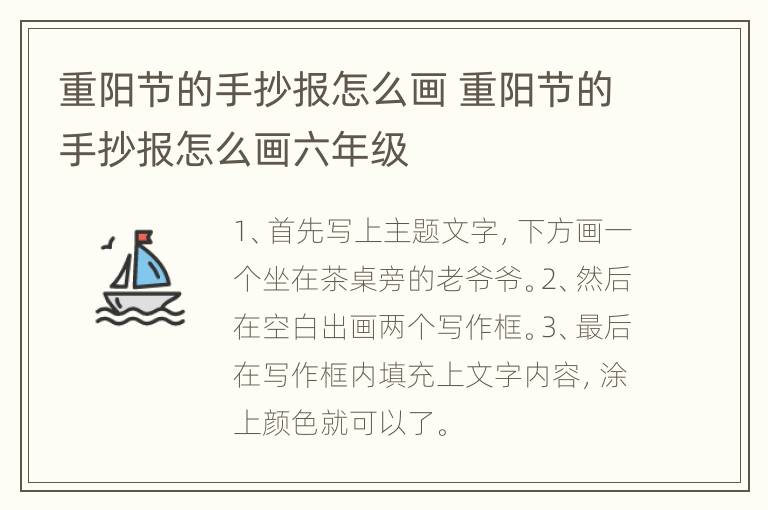 重阳节的手抄报怎么画 重阳节的手抄报怎么画六年级

1、首先写上主题文字，下方画一个坐在茶桌旁的老爷爷。2、然后在空白出画两个写作框。3、最后在写作框内填充上文字内容，涂上颜色就可以了。